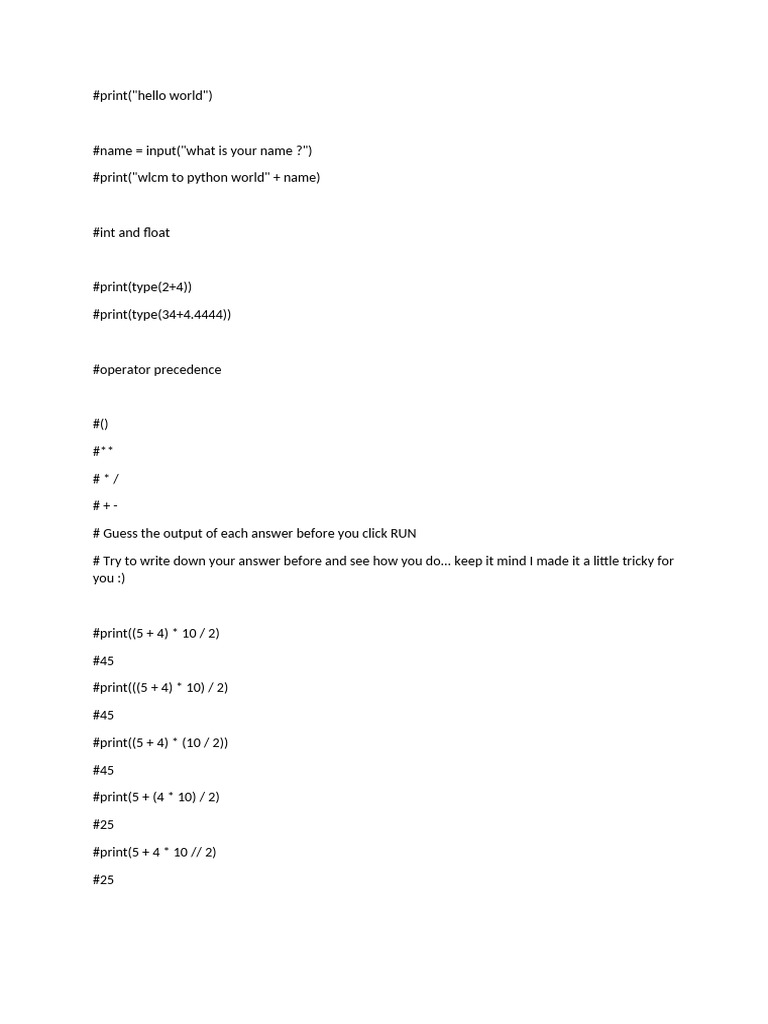 #print("hello world")

#name = input("what is your name ?")

#print("wlcm to python world" + name)

#int and float

#print(type(2+4))

#print(type(34+4.4444))

#operator precedence

#()

#**

# * /

# + -

# Guess the output of each answer before you click RUN

# Try to write down your answer before and see how you do... keep it mind I made it a little tricky for you :)

#print((5 + 4) * 10 / 2)

#45

#print(((5 + 4) * 10) / 2)

#45

#print((5 + 4) * (10 / 2))

#45

#print(5 + (4 * 10) / 2)

#25

#print(5 + 4 * 10 // 2)

#25